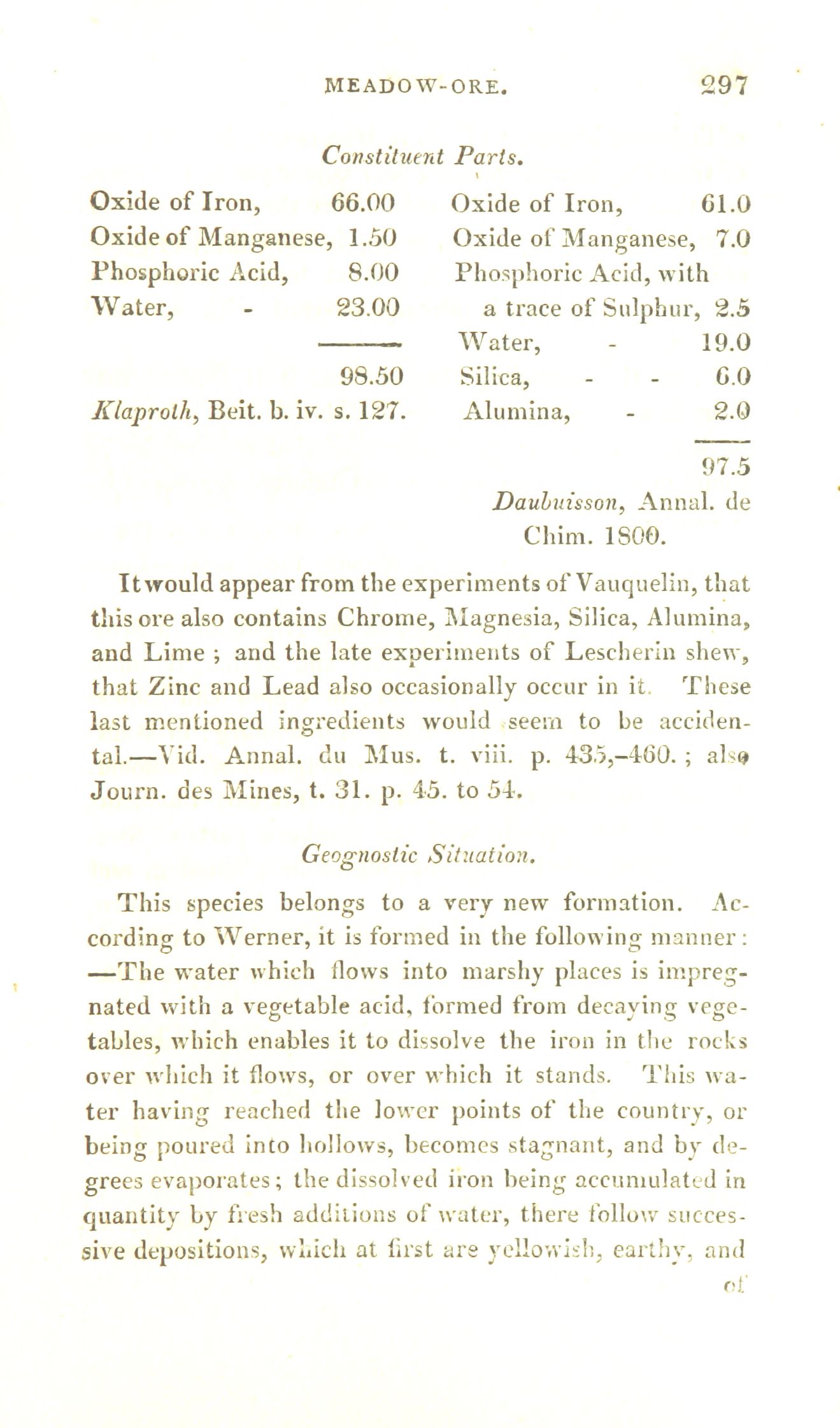 MEADOW-ORE. 297

Constituent Parts.

Oxide of Iron, 66.00
Oxide of Manganese, 1.50
Phosphoric Acid, 8.00
Water, - 23.00

98.50

Klaproth, Beit. b. iv. s. 127.

Oxide of Iron, 61.0
Oxide of Manganese, 7.0
Phosphoric Acid, with a trace of Sulphur, 2.5
Water, - 19.0
Silica, - - 6.0
Alumina, - 2.0

97.5

Daubuisson, Annal. de Chim. 1800.

It would appear from the experiments of Vauquelin, that this ore also contains Chrome, Magnesia, Silica, Alumina, and Lime; and the late experiments of Lescherin shew, that Zinc and Lead also occasionally occur in it. These last mentioned ingredients would seem to be accidental.—Vid. Annal. du Mus. t. viii. p. 435,–460.; also Journ. des Mines, t. 31. p. 45. to 54.

Geognostic Situation.

This species belongs to a very new formation. According to Werner, it is formed in the following manner: —The water which flows into marshy places is impregnated with a vegetable acid, formed from decaying vegetables, which enables it to dissolve the iron in the rocks over which it flows, or over which it stands. This water having reached the lower points of the country, or being poured into hollows, becomes stagnant, and by degrees evaporates; the dissolved iron being accumulated in quantity by fresh additions of water, there follow successive depositions, which at first are yellowish, earthy, and

of